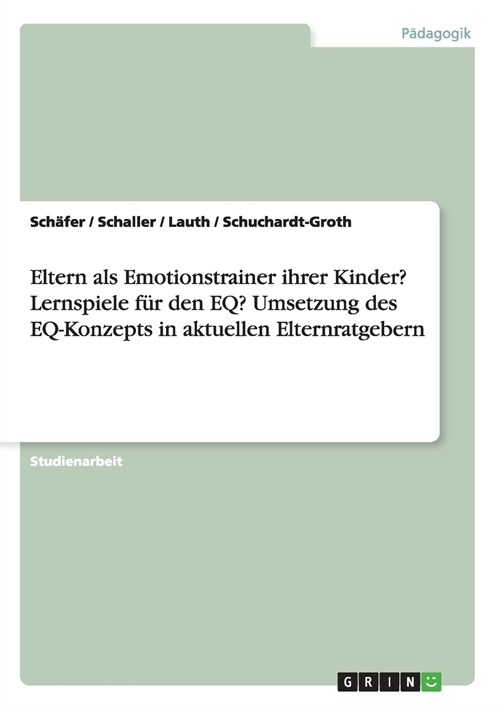 Pädagogik

Schäfer / Schaller / Lauth / Schuchardt-Groth

Eltern als Emotionstrainer ihrer Kinder? Lernspiele für den EQ? Umsetzung des EQ-Konzepts in aktuellen Elternratgebern

Studienarbeit

GRIN